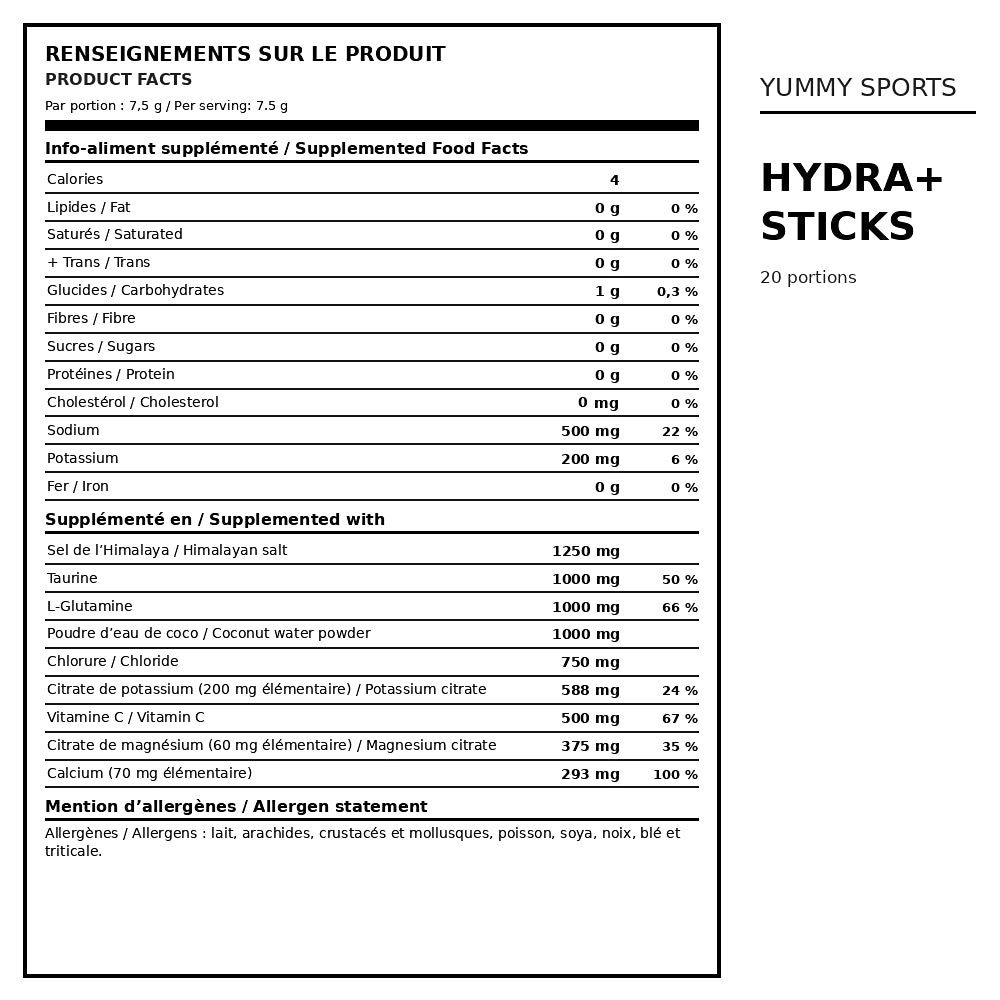 RENSEIGNEMENTS SUR LE PRODUIT
PRODUCT FACTS
Par portion : 7,5 g / Per serving: 7.5 g

Info-aliment supplémenté / Supplemented Food Facts

| Calories | 4 | |
|---|---|---|
| Lipides / Fat | 0 g | 0 % |
| Saturés / Saturated | 0 g | 0 % |
| + Trans / Trans | 0 g | 0 % |
| Glucides / Carbohydrates | 1 g | 0,3 % |
| Fibres / Fibre | 0 g | 0 % |
| Sucres / Sugars | 0 g | 0 % |
| Protéines / Protein | 0 g | 0 % |
| Cholestérol / Cholesterol | 0 mg | 0 % |
| Sodium | 500 mg | 22 % |
| Potassium | 200 mg | 6 % |
| Fer / Iron | 0 g | 0 % |

Supplémenté en / Supplemented with

| Sel de l'Himalaya / Himalayan salt | 1250 mg | |
|---|---|---|
| Taurine | 1000 mg | 50 % |
| L-Glutamine | 1000 mg | 66 % |
| Poudre d'eau de coco / Coconut water powder | 1000 mg | |
| Chlorure / Chloride | 750 mg | |
| Citrate de potassium (200 mg élémentaire) / Potassium citrate | 588 mg | 24 % |
| Vitamine C / Vitamin C | 500 mg | 67 % |
| Citrate de magnésium (60 mg élémentaire) / Magnesium citrate | 375 mg | 35 % |
| Calcium (70 mg élémentaire) | 293 mg | 100 % |

Mention d'allergènes / Allergen statement

Allergènes / Allergens : lait, arachides, crustacés et mollusques, poisson, soya, noix, blé et triticale.

YUMMY SPORTS

HYDRA+
STICKS

20 portions